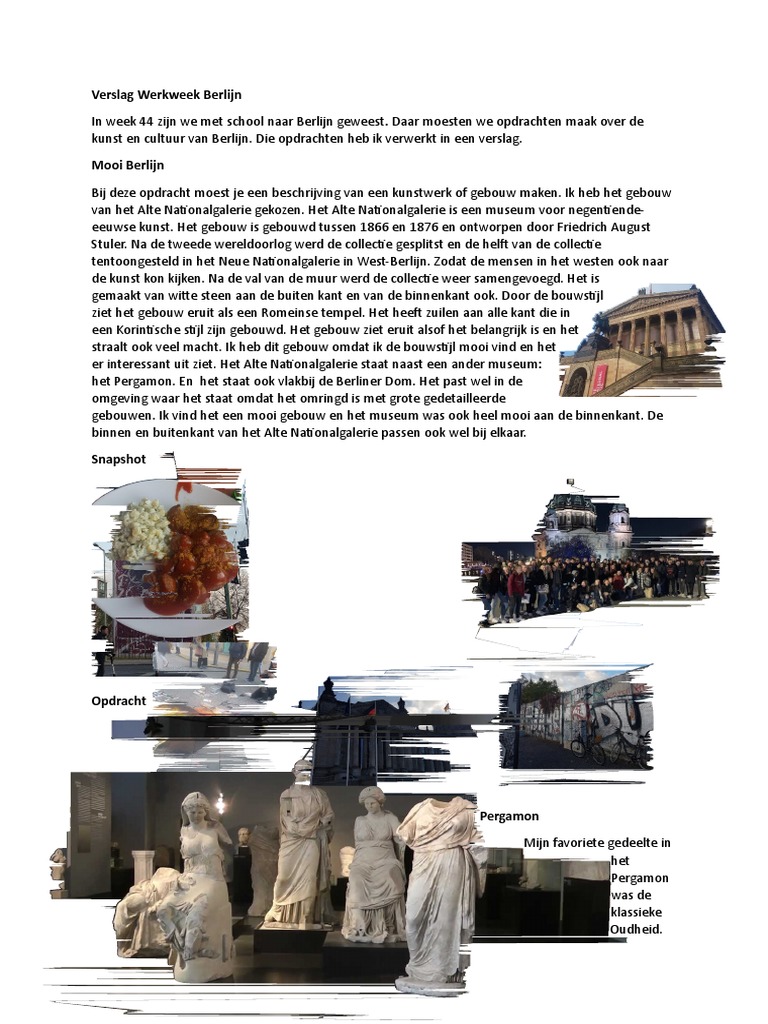 Verslag Werkweek Berlijn

In week 44 zijn we met school naar Berlijn geweest. Daar moesten we opdrachten maak over de kunst en cultuur van Berlijn. Die opdrachten heb ik verwerkt in een verslag.

Mooi Berlijn

Bij deze opdracht moest je een beschrijving van een kunstwerk of gebouw maken. Ik heb het gebouw van het Alte Nationalgalerie gekozen. Het Alte Nationalgalerie is een museum voor negentiende-eeuwse kunst. Het gebouw is gebouwd tussen 1866 en 1876 en ontworpen door Friedrich August Stuler. Na de tweede wereldoorlog werd de collectie gesplitst en de helft van de collectie tentoongesteld in het Neue Nationalgalerie in West-Berlijn. Zodat de mensen in het westen ook naar de kunst kon kijken. Na de val van de muur werd de collectie weer samengevoegd. Het is gemaakt van witte steen aan de buiten kant en van de binnenkant ook. Door de bouwstijl ziet het gebouw eruit als een Romeinse tempel. Het heeft zuilen aan alle kant die in een Korintische stijl zijn gebouwd. Het gebouw ziet eruit alsof het belangrijk is en het straalt ook veel macht. Ik heb dit gebouw omdat ik de bouwstijl mooi vind en het er interessant uit ziet. Het Alte Nationalgalerie staat naast een ander museum: het Pergamon. En het staat ook vlakbij de Berliner Dom. Het past wel in de omgeving waar het staat omdat het omringd is met grote gedetailleerde gebouwen. Ik vind het een mooi gebouw en het museum was ook heel mooi aan de binnenkant. De binnen en buitenkant van het Alte Nationalgalerie passen ook wel bij elkaar.

Snapshot

Opdracht

Pergamon

Mijn favoriete gedeelte in het Pergamon was de klassieke Oudheid.